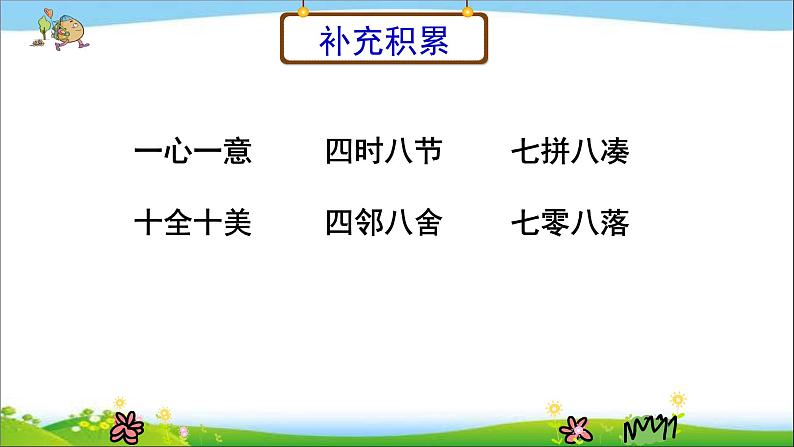 补充积累

一心一意　四时八节　七拼八凑

十全十美　四邻八舍　七零八落